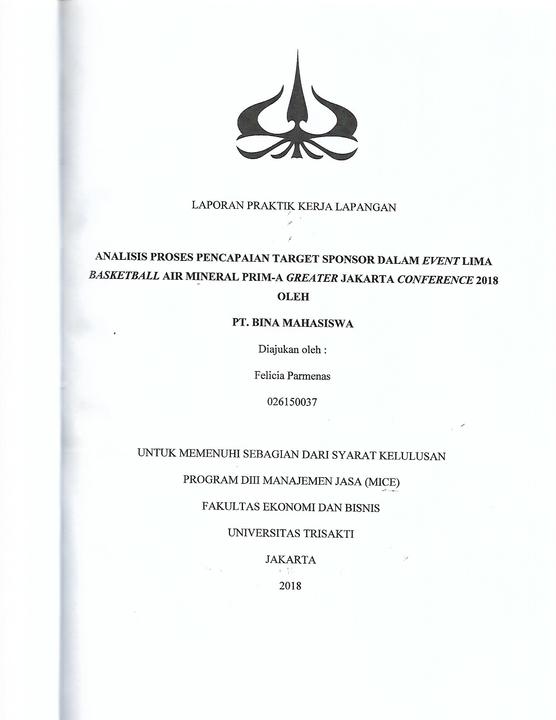 LAPORAN PRAKTIK KERJA LAPANGAN

ANALISIS PROSES PENCAPAIAN TARGET SPONSOR DALAM EVENT LIMA BASKETBALL AIR MINERAL PRIM-A GREATER JAKARTA CONFERENCE 2018 OLEH

PT. BINA MAHASISWA

Diajukan oleh :

Felicia Parmenas

026150037

UNTUK MEMENUHI SEBAGIAN DARI SYARAT KELULUSAN

PROGRAM DIII MANAJEMEN JASA (MICE)

FAKULTAS EKONOMI DAN BISNIS

UNIVERSITAS TRISAKTI

JAKARTA

2018